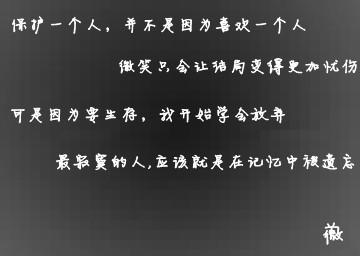 保护一个人，并不是因为喜欢一个人

微笑只会让结局变得更加忧伤

可是因为要生存，我开始学会放弃

最寂寞的人，应该就是在记忆中被遗忘

微